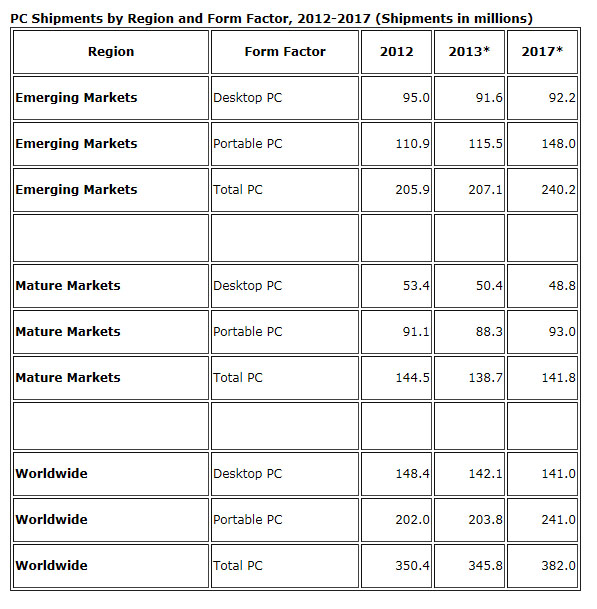 PC Shipments by Region and Form Factor, 2012-2017 (Shipments in millions)

| Region | Form Factor | 2012 | 2013* | 2017* |
|---|---|---|---|---|
| Emerging Markets | Desktop PC | 95.0 | 91.6 | 92.2 |
| Emerging Markets | Portable PC | 110.9 | 115.5 | 148.0 |
| Emerging Markets | Total PC | 205.9 | 207.1 | 240.2 |
| | | | | |
| Mature Markets | Desktop PC | 53.4 | 50.4 | 48.8 |
| Mature Markets | Portable PC | 91.1 | 88.3 | 93.0 |
| Mature Markets | Total PC | 144.5 | 138.7 | 141.8 |
| | | | | |
| Worldwide | Desktop PC | 148.4 | 142.1 | 141.0 |
| Worldwide | Portable PC | 202.0 | 203.8 | 241.0 |
| Worldwide | Total PC | 350.4 | 345.8 | 382.0 |